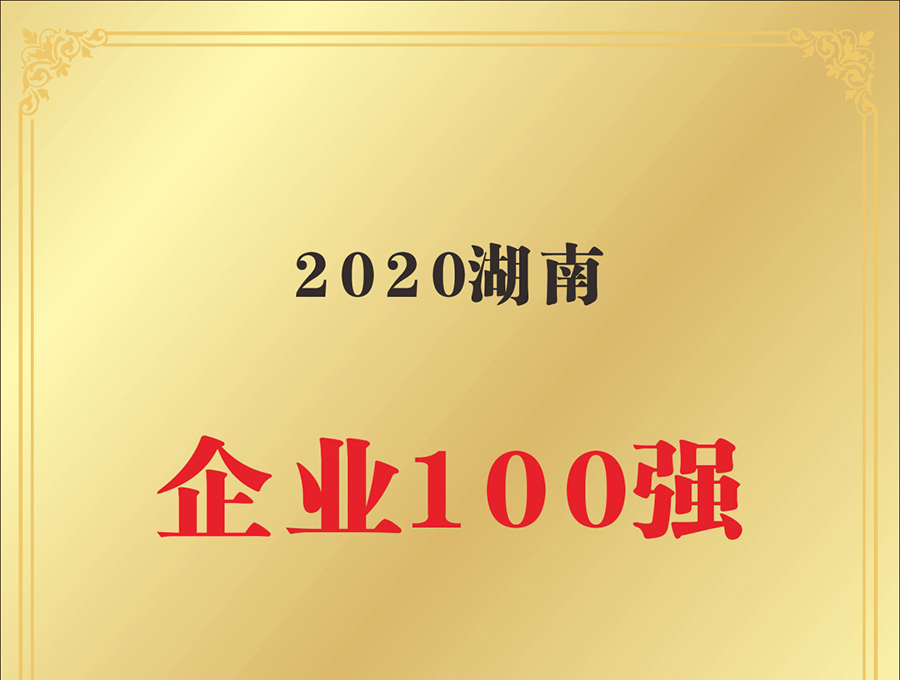 2020湖南

企业100强